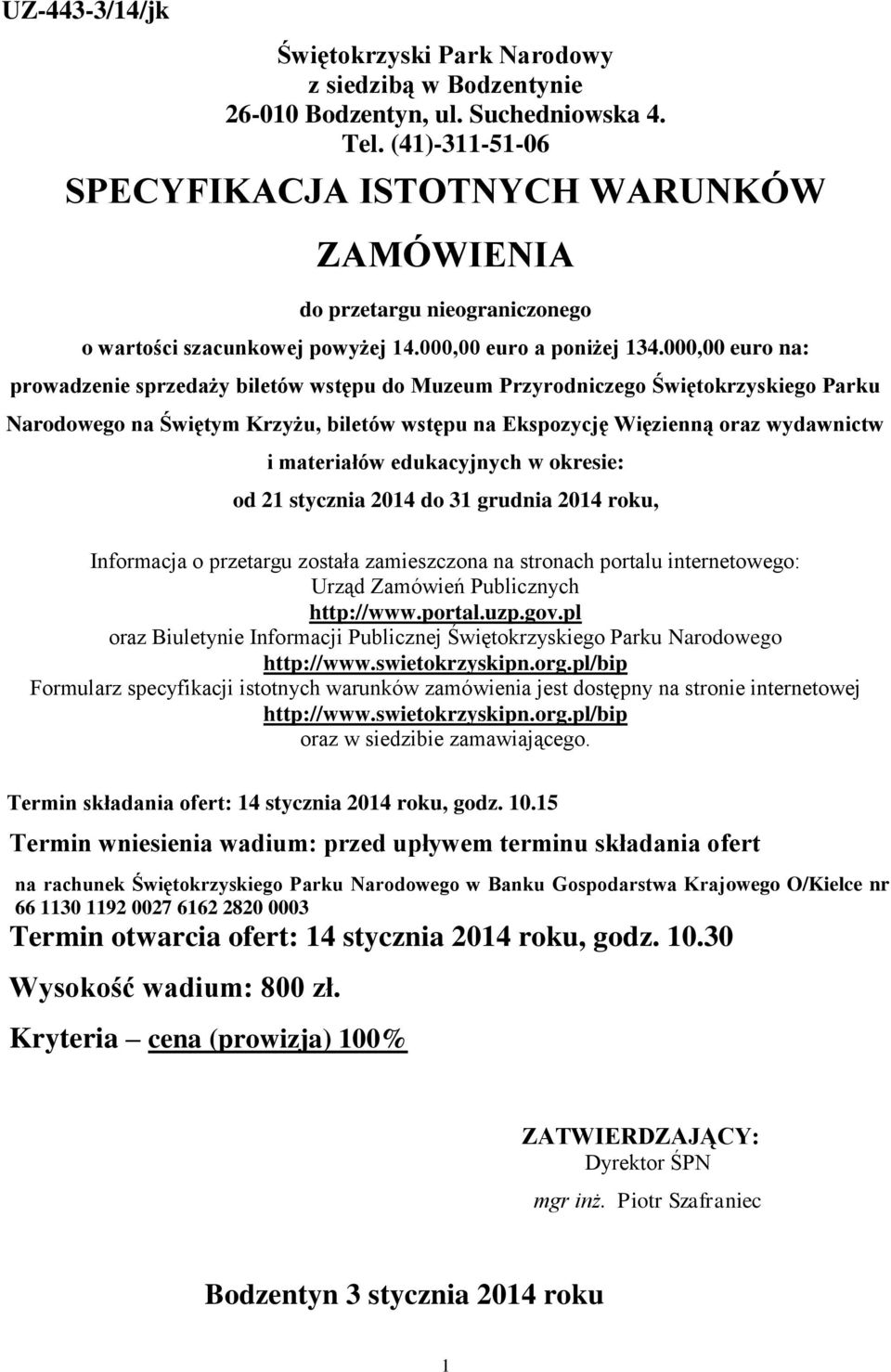 UZ-443-3/14/jk

Świętokrzyski Park Narodowy
z siedzibą w Bodzentynie
26-010 Bodzentyn, ul. Suchedniowska 4.
Tel. (41)-311-51-06

SPECYFIKACJA ISTOTNYCH WARUNKÓW
ZAMÓWIENIA

do przetargu nieograniczonego
o wartości szacunkowej powyżej 14.000,00 euro a poniżej 134.000,00 euro na:
prowadzenie sprzedaży biletów wstępu do Muzeum Przyrodniczego Świętokrzyskiego Parku Narodowego na Świętym Krzyżu, biletów wstępu na Ekspozycję Więzienną oraz wydawnictw i materiałów edukacyjnych w okresie:
od 21 stycznia 2014 do 31 grudnia 2014 roku,

Informacja o przetargu została zamieszczona na stronach portalu internetowego:
Urząd Zamówień Publicznych
http://www.portal.uzp.gov.pl
oraz Biuletynie Informacji Publicznej Świętokrzyskiego Parku Narodowego
http://www.swietokrzyskipn.org.pl/bip
Formularz specyfikacji istotnych warunków zamówienia jest dostępny na stronie internetowej
http://www.swietokrzyskipn.org.pl/bip
oraz w siedzibie zamawiającego.

Termin składania ofert: 14 stycznia 2014 roku, godz. 10.15

Termin wniesienia wadium: przed upływem terminu składania ofert

na rachunek Świętokrzyskiego Parku Narodowego w Banku Gospodarstwa Krajowego O/Kielce nr 66 1130 1192 0027 6162 2820 0003

Termin otwarcia ofert: 14 stycznia 2014 roku, godz. 10.30

Wysokość wadium: 800 zł.

Kryteria – cena (prowizja) 100%

ZATWIERDZAJĄCY:
Dyrektor ŚPN
mgr inż. Piotr Szafraniec

Bodzentyn 3 stycznia 2014 roku

1